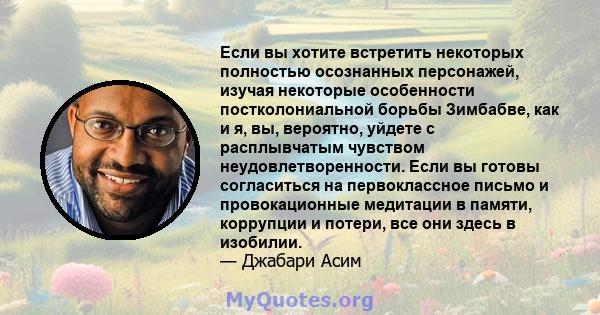 Если вы хотите встретить некоторых полностью осознанных персонажей, изучая некоторые особенности постколониальной борьбы Зимбабве, как и я, вы, вероятно, уйдете с расплывчатым чувством неудовлетворенности. Если вы готовы согласиться на первоклассное письмо и провокационные медитации в памяти, коррупции и потери, все они здесь в изобилии.
— Джабари Асим

MyQuotes.org